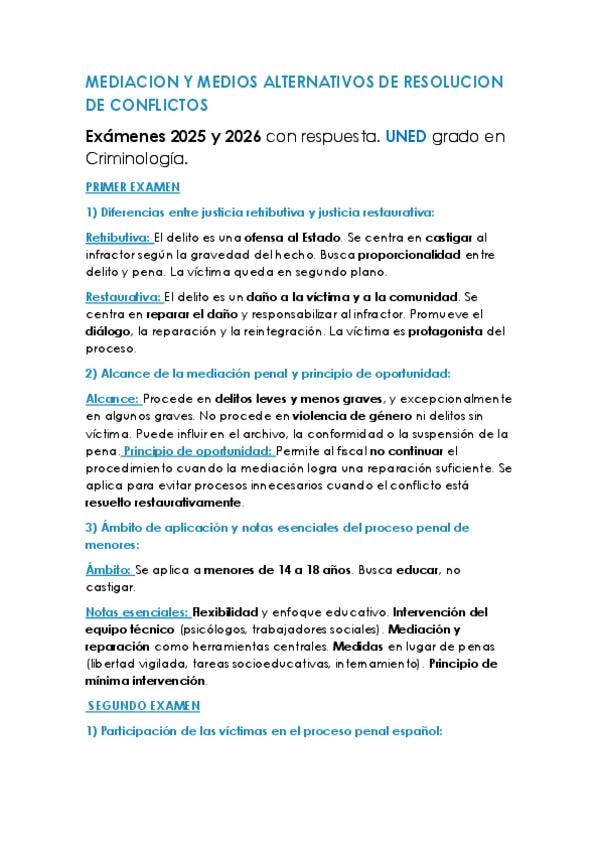 MEDIACION Y MEDIOS ALTERNATIVOS DE RESOLUCION DE CONFLICTOS

Exámenes 2025 y 2026 con respuesta. UNED grado en Criminología.

PRIMER EXAMEN

1) Diferencias entre justicia retributiva y justicia restaurativa:

Retributiva: El delito es una ofensa al Estado. Se centra en castigar al infractor según la gravedad del hecho. Busca proporcionalidad entre delito y pena. La víctima queda en segundo plano.

Restaurativa: El delito es un daño a la víctima y a la comunidad. Se centra en reparar el daño y responsabilizar al infractor. Promueve el diálogo, la reparación y la reintegración. La víctima es protagonista del proceso.

2) Alcance de la mediación penal y principio de oportunidad:

Alcance: Procede en delitos leves y menos graves, y excepcionalmente en algunos graves. No procede en violencia de género ni delitos sin víctima. Puede influir en el archivo, la conformidad o la suspensión de la pena. Principio de oportunidad: Permite al fiscal no continuar el procedimiento cuando la mediación logra una reparación suficiente. Se aplica para evitar procesos innecesarios cuando el conflicto está resuelto restaurativamente.

3) Ámbito de aplicación y notas esenciales del proceso penal de menores:

Ámbito: Se aplica a menores de 14 a 18 años. Busca educar, no castigar.

Notas esenciales: Flexibilidad y enfoque educativo. Intervención del equipo técnico (psicólogos, trabajadores sociales). Mediación y reparación como herramientas centrales. Medidas en lugar de penas (libertad vigilada, tareas socioeducativas, internamiento). Principio de mínima intervención.

SEGUNDO EXAMEN

1) Participación de las víctimas en el proceso penal español: